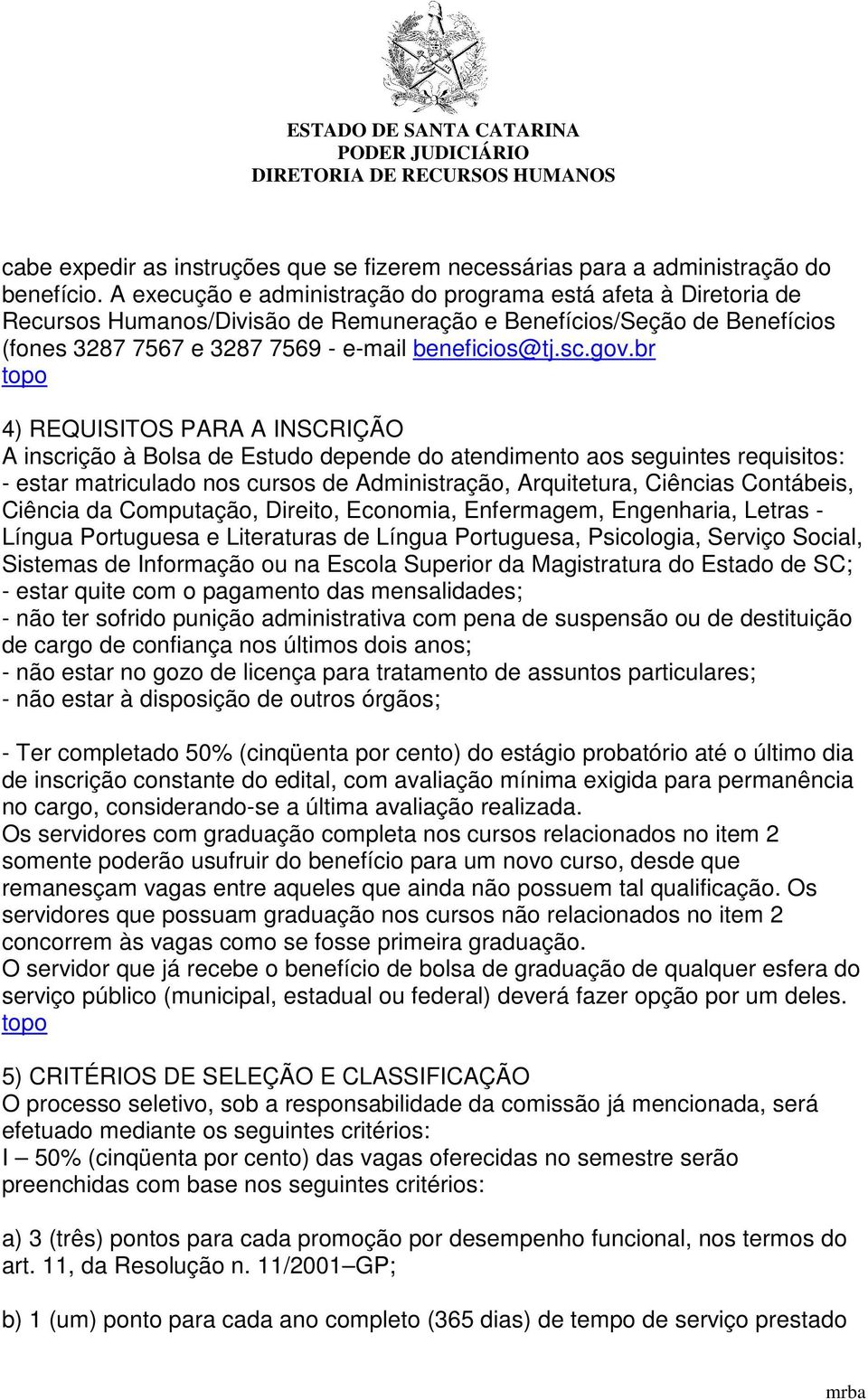 ESTADO DE SANTA CATARINA
PODER JUDICIÁRIO
DIRETORIA DE RECURSOS HUMANOS

cabe expedir as instruções que se fizerem necessárias para a administração do benefício. A execução e administração do programa está afeta à Diretoria de Recursos Humanos/Divisão de Remuneração e Benefícios/Seção de Benefícios (fones 3287 7567 e 3287 7569 - e-mail beneficios@tj.sc.gov.br
topo

4) REQUISITOS PARA A INSCRIÇÃO
A inscrição à Bolsa de Estudo depende do atendimento aos seguintes requisitos:
- estar matriculado nos cursos de Administração, Arquitetura, Ciências Contábeis, Ciência da Computação, Direito, Economia, Enfermagem, Engenharia, Letras - Língua Portuguesa e Literaturas de Língua Portuguesa, Psicologia, Serviço Social, Sistemas de Informação ou na Escola Superior da Magistratura do Estado de SC;
- estar quite com o pagamento das mensalidades;
- não ter sofrido punição administrativa com pena de suspensão ou de destituição de cargo de confiança nos últimos dois anos;
- não estar no gozo de licença para tratamento de assuntos particulares;
- não estar à disposição de outros órgãos;

- Ter completado 50% (cinqüenta por cento) do estágio probatório até o último dia de inscrição constante do edital, com avaliação mínima exigida para permanência no cargo, considerando-se a última avaliação realizada.
Os servidores com graduação completa nos cursos relacionados no item 2 somente poderão usufruir do benefício para um novo curso, desde que remanesçam vagas entre aqueles que ainda não possuem tal qualificação. Os servidores que possuam graduação nos cursos não relacionados no item 2 concorrem às vagas como se fosse primeira graduação.
O servidor que já recebe o benefício de bolsa de graduação de qualquer esfera do serviço público (municipal, estadual ou federal) deverá fazer opção por um deles.
topo

5) CRITÉRIOS DE SELEÇÃO E CLASSIFICAÇÃO
O processo seletivo, sob a responsabilidade da comissão já mencionada, será efetuado mediante os seguintes critérios:
I – 50% (cinqüenta por cento) das vagas oferecidas no semestre serão preenchidas com base nos seguintes critérios:

a) 3 (três) pontos para cada promoção por desempenho funcional, nos termos do art. 11, da Resolução n. 11/2001–GP;

b) 1 (um) ponto para cada ano completo (365 dias) de tempo de serviço prestado

mrba